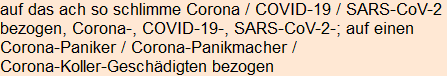 auf das ach so schlimme Corona / COVID-19 / SARS-CoV-2 bezogen, Corona-, COVID-19-, SARS-CoV-2-; auf einen Corona-Paniker / Corona-Panikmacher / Corona-Koller-Geschädigten bezogen